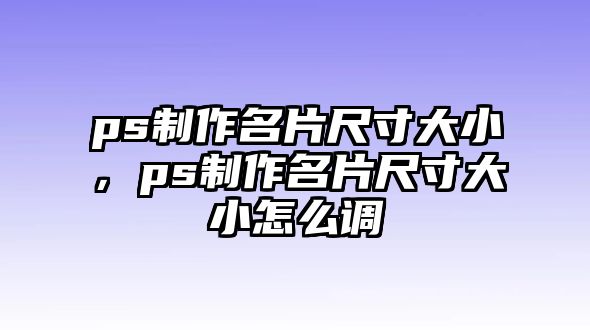 ps制作名片尺寸大小，ps制作名片尺寸大小怎么调